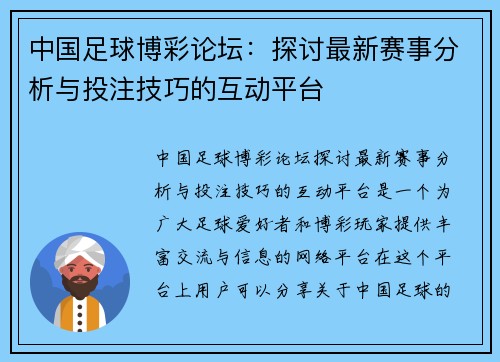 中国足球博彩论坛：探讨最新赛事分析与投注技巧的互动平台

中国足球博彩论坛探讨最新赛事分析与投注技巧的互动平台是一个为广大足球爱好者和博彩玩家提供丰富交流与信息的网络平台在这个平台上用户可以分享关于中国足球的